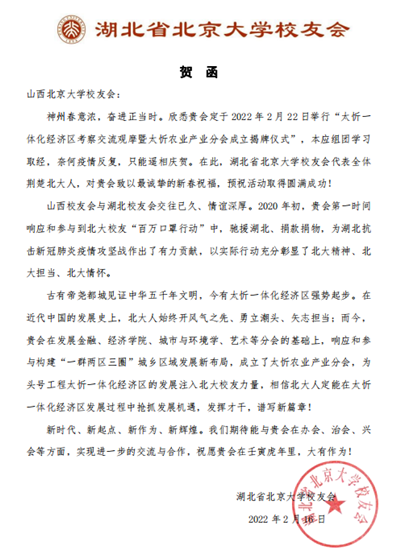 湖北省北京大学校友会

贺 函

山西北京大学校友会：

神州春意浓，奋进正当时。欣悉贵会定于 2022 年 2 月 22 日举行“太忻一体化经济区考察交流观摩暨太忻农业产业分会成立揭牌仪式”，本应组团学习取经，奈何疫情反复，只能遥相庆贺。在此，湖北省北京大学校友会代表全体荆楚北大人，对贵会致以最诚挚的新春祝福，预祝活动取得圆满成功！

山西校友会与湖北校友会交往已久、情谊深厚。2020 年初，贵会第一时间响应和参与到北大校友“百万口罩行动”中，驰援湖北、捐款捐物，为湖北抗击新冠肺炎疫情攻坚战作出了有力贡献，以实际行动充分彰显了北大精神、北大担当、北大情怀。

古有帝尧都城见证中华五千年文明，今有太忻一体化经济区强势起步。在近代中国的发展史上，北大人始终开风气之先、勇立潮头、矢志担当；而今，贵会在发展金融、经济学院、城市与环境学、艺术等分会的基础上，响应和参与构建“一群两区三圈”城乡区域发展新布局，成立了太忻农业产业分会，为头号工程太忻一体化经济区的发展注入北大校友力量，相信北大人定能在太忻一体化经济区发展过程中抢抓发展机遇，发挥才干，谱写新篇章！

新时代、新起点、新作为、新辉煌。我们期待能与贵会在办会、治会、兴会等方面，实现进一步的交流与合作，祝愿贵会在壬寅虎年里，大有作为！

湖北省北京大学校友会

2022 年 2 月 16 日

湖北省北京大学校友会